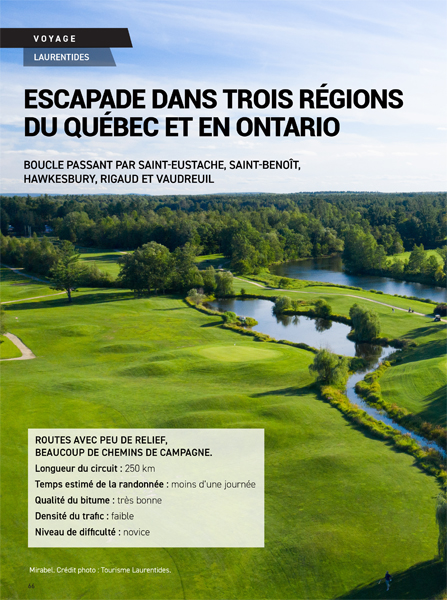 VOYAGE

LAURENTIDES

ESCAPADE DANS TROIS RÉGIONS DU QUÉBEC ET EN ONTARIO

BOUCLE PASSANT PAR SAINT-EUSTACHE, SAINT-BENOÎT, HAWKESBURY, RIGAUD ET VAUDREUIL

ROUTES AVEC PEU DE RELIEF, BEAUCOUP DE CHEMINS DE CAMPAGNE.

Longueur du circuit : 250 km

Temps estimé de la randonnée : moins d'une journée

Qualité du bitume : très bonne

Densité du trafic : faible

Niveau de difficulté : novice

Mirabel. Crédit photo : Tourisme Laurentides.

66